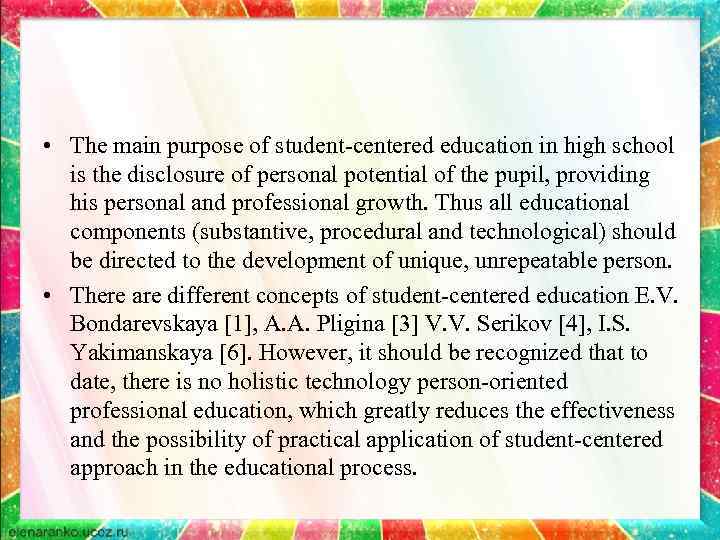 • The main purpose of student-centered education in high school is the disclosure of personal potential of the pupil, providing his personal and professional growth. Thus all educational components (substantive, procedural and technological) should be directed to the development of unique, unrepeatable person.

• There are different concepts of student-centered education E.V. Bondarevskaya [1], A.A. Pligina [3] V.V. Serikov [4], I.S. Yakimanskaya [6]. However, it should be recognized that to date, there is no holistic technology person-oriented professional education, which greatly reduces the effectiveness and the possibility of practical application of student-centered approach in the educational process.

elenaranko.ucoz.ru